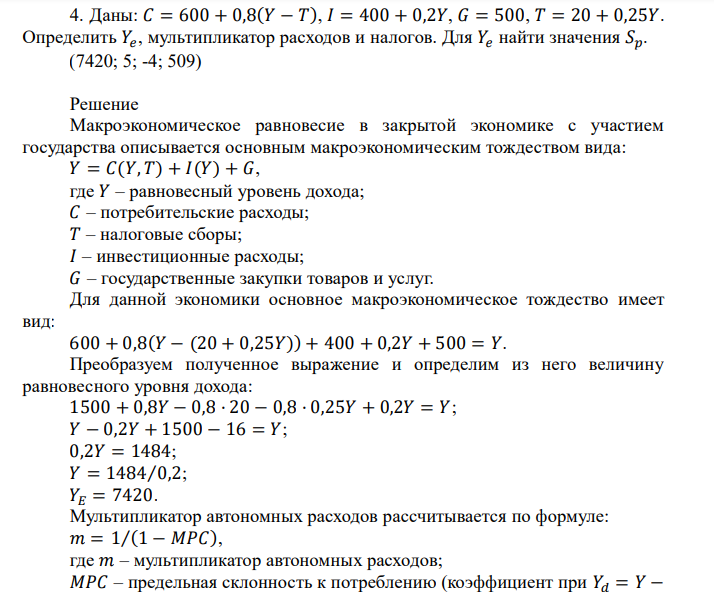 4. Даны: $C = 600 + 0{,}8(Y - T)$, $I = 400 + 0{,}2Y$, $G = 500$, $T = 20 + 0{,}25Y$. Определить $Y_e$, мультипликатор расходов и налогов. Для $Y_e$ найти значения $S_p$.

(7420; 5; -4; 509)

Решение

Макроэкономическое равновесие в закрытой экономике с участием государства описывается основным макроэкономическим тождеством вида:

$Y = C(Y, T) + I(Y) + G$,

где $Y$ – равновесный уровень дохода;

$C$ – потребительские расходы;

$T$ – налоговые сборы;

$I$ – инвестиционные расходы;

$G$ – государственные закупки товаров и услуг.

Для данной экономики основное макроэкономическое тождество имеет вид:

$600 + 0{,}8(Y - (20 + 0{,}25Y)) + 400 + 0{,}2Y + 500 = Y$.

Преобразуем полученное выражение и определим из него величину равновесного уровня дохода:

$1500 + 0{,}8Y - 0{,}8 \cdot 20 - 0{,}8 \cdot 0{,}25Y + 0{,}2Y = Y$;

$Y - 0{,}2Y + 1500 - 16 = Y$;

$0{,}2Y = 1484$;

$Y = 1484/0{,}2$;

$Y_E = 7420$.

Мультипликатор автономных расходов рассчитывается по формуле:

$m = 1/(1 - MPC)$,

где $m$ – мультипликатор автономных расходов;

$MPC$ – предельная склонность к потреблению (коэффициент при $Y_d = Y -$